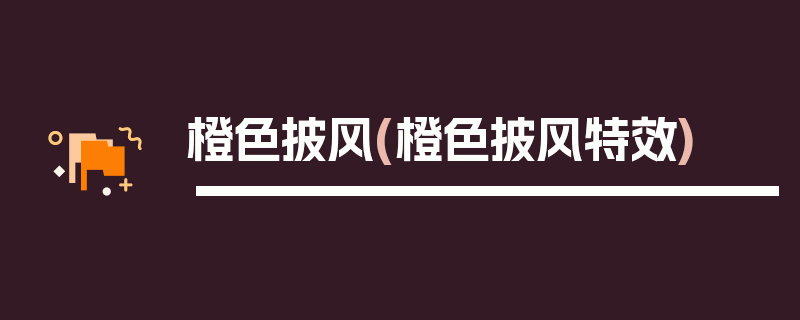 橙色披风(橙色披风特效)